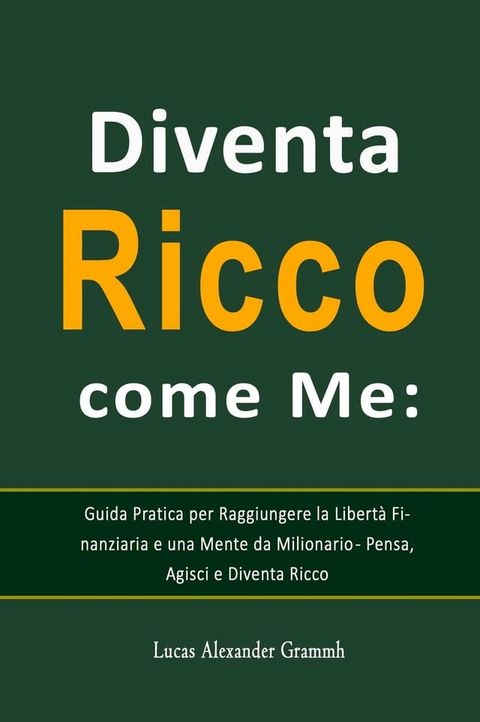 Diventa
Ricco
come Me:

Guida Pratica per Raggiungere la Libertà Finanziaria e una Mente da Milionario- Pensa, Agisci e Diventa Ricco

Lucas Alexander Grammh